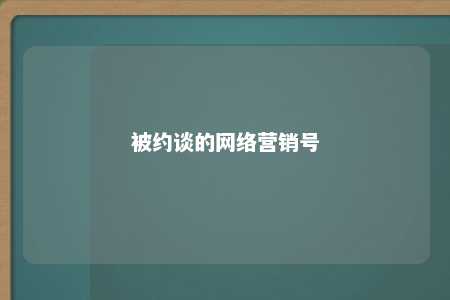 被约谈的网络营销号